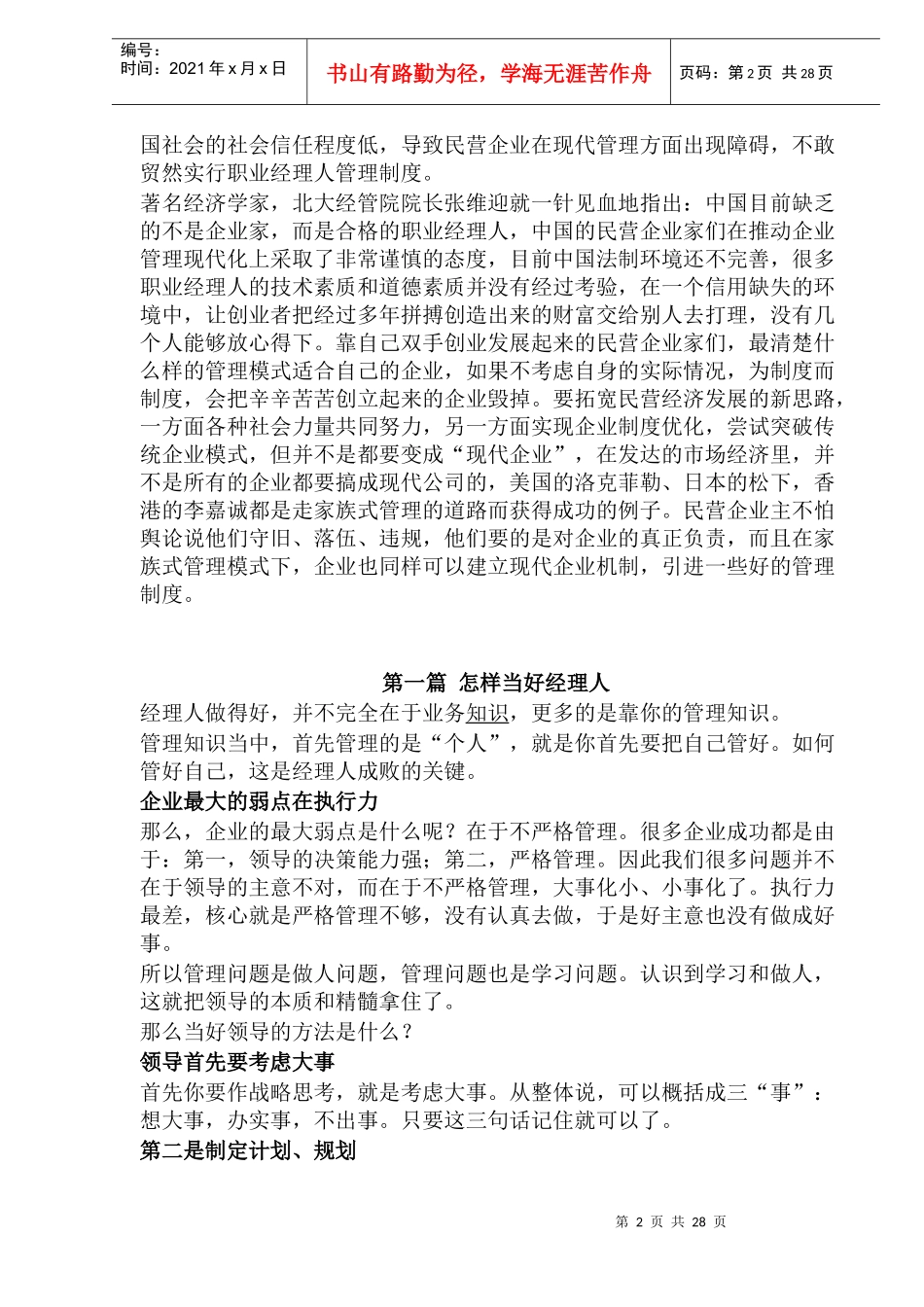 编号：
时间：2021 年 x 月 x 日

书山有路勤为径，学海无涯苦作舟

页码：第 2 页 共 28 页

国社会的社会信任程度低，导致民营企业在现代管理方面出现障碍，不敢贸然实行职业经理人管理制度。

著名经济学家，北大经管院院长张维迎就一针见血地指出：中国目前缺乏的不是企业家，而是合格的职业经理人，中国的民营企业家们在推动企业管理现代化上采取了非常谨慎的态度，目前中国法制环境还不完善，很多职业经理人的技术素质和道德素质并没有经过考验，在一个信用缺失的环境中，让创业者把经过多年拼搏创造出来的财富交给别人去打理，没有几个人能够放心得下。靠自己双手创业发展起来的民营企业家们，最清楚什么样的管理模式适合自己的企业，如果不考虑自身的实际情况，为制度而制度，会把辛辛苦苦创立起来的企业毁掉。要拓宽民营经济发展的新思路，一方面各种社会力量共同努力，另一方面实现企业制度优化，尝试突破传统企业模式，但并不是都要变成“现代企业”，在发达的市场经济里，并不是所有的企业都要搞成现代公司的，美国的洛克菲勒、日本的松下，香港的李嘉诚都是走家族式管理的道路而获得成功的例子。民营企业主不怕舆论说他们守旧、落伍、违规，他们要的是对企业的真正负责，而且在家族式管理模式下，企业也同样可以建立现代企业机制，引进一些好的管理制度。

第一篇 怎样当好经理人

经理人做得好，并不完全在于业务知识，更多的是靠你的管理知识。

管理知识当中，首先管理的是“个人”，就是你首先要把自己管好。如何管好自己，这是经理人成败的关键。

企业最大的弱点在执行力

那么，企业的最大弱点是什么呢？在于不严格管理。很多企业成功都是由于：第一，领导的决策能力强；第二，严格管理。因此我们很多问题并不在于领导的主意不对，而在于不严格管理，大事化小、小事化了。执行力最差，核心就是严格管理不够，没有认真去做，于是好主意也没有做成好事。

所以管理问题是做人问题，管理问题也是学习问题。认识到学习和做人，这就把领导的本质和精髓拿住了。

那么当好领导的方法是什么？

领导首先要考虑大事

首先你要作战略思考，就是考虑大事。从整体说，可以概括成三“事”：想大事，办实事，不出事。只要这三句话记住就可以了。

第二是制定计划、规划

第 2 页 共 28 页